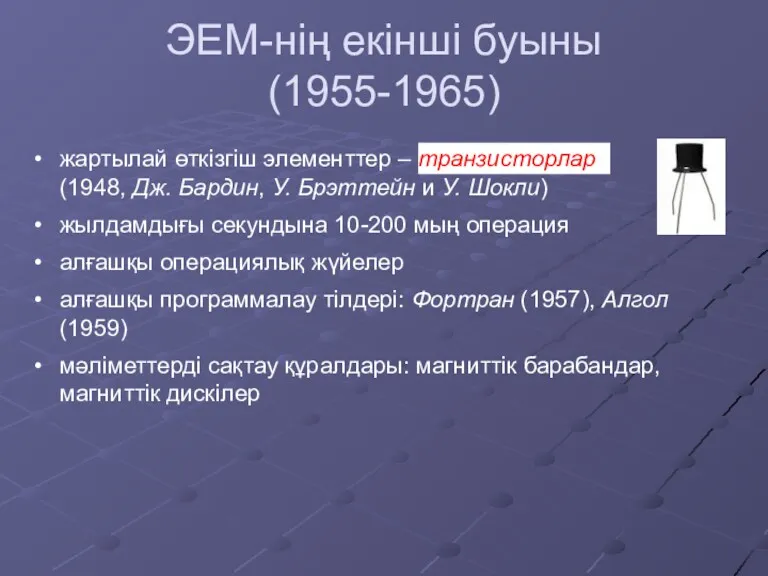 ЭЕМ-нің екінші буыны (1955-1965)

• жартылай өткізгіш элементтер – транзисторлар (1948, Дж. Бардин, У. Брэттейн и У. Шокли)
• жылдамдығы секундына 10-200 мың операция
• алғашқы операциялық жүйелер
• алғашқы программалау тілдері: Фортран (1957), Алгол (1959)
• мәліметтерді сақтау құралдары: магниттік барабандар, магниттік дискілер